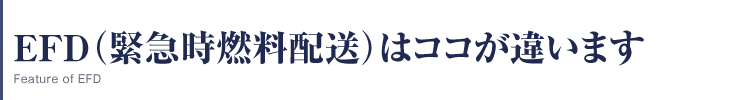 EFD（緊急時燃料配送）はココが違います
Feature of EFD